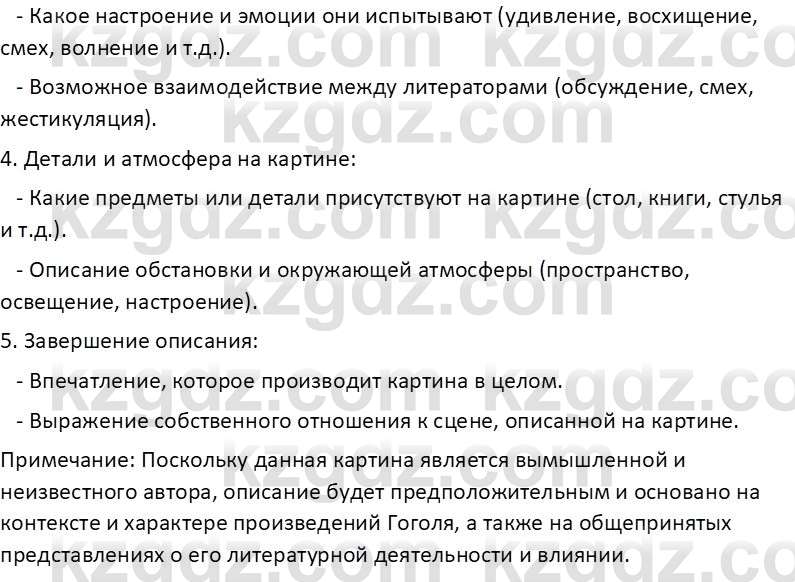 - Какое настроение и эмоции они испытывают (удивление, восхищение, смех, волнение и т.д.).

- Возможное взаимодействие между литераторами (обсуждение, смех, жестикуляция).

4. Детали и атмосфера на картине:

- Какие предметы или детали присутствуют на картине (стол, книги, стулья и т.д.).

- Описание обстановки и окружающей атмосферы (пространство, освещение, настроение).

5. Завершение описания:

- Впечатление, которое производит картина в целом.

- Выражение собственного отношения к сцене, описанной на картине.

Примечание: Поскольку данная картина является вымышленной и неизвестного автора, описание будет предположительным и основано на контексте и характере произведений Гоголя, а также на общепринятых представлениях о его литературной деятельности и влиянии.

kzgdz.com kzgdz.com kzgdz.com kzgdz.com kzgdz.com kzgdz.com kzgdz.com kzgdz.com kzgdz.com kzgdz.com